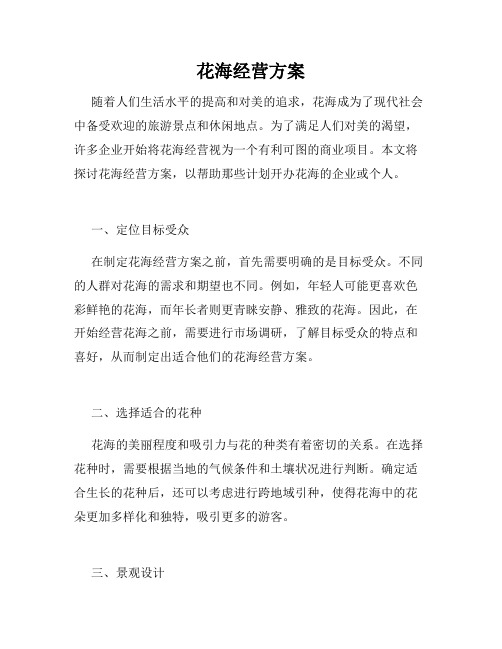 花海经营方案

随着人们生活水平的提高和对美的追求，花海成为了现代社会中备受欢迎的旅游景点和休闲地点。为了满足人们对美的渴望，许多企业开始将花海经营视为一个有利可图的商业项目。本文将探讨花海经营方案，以帮助那些计划开办花海的企业或个人。

一、定位目标受众

在制定花海经营方案之前，首先需要明确的是目标受众。不同的人群对花海的需求和期望也不同。例如，年轻人可能更喜欢色彩鲜艳的花海，而年长者则更青睐安静、雅致的花海。因此，在开始经营花海之前，需要进行市场调研，了解目标受众的特点和喜好，从而制定出适合他们的花海经营方案。

二、选择适合的花种

花海的美丽程度和吸引力与花的种类有着密切的关系。在选择花种时，需要根据当地的气候条件和土壤状况进行判断。确定适合生长的花种后，还可以考虑进行跨地域引种，使得花海中的花朵更加多样化和独特，吸引更多的游客。

三、景观设计